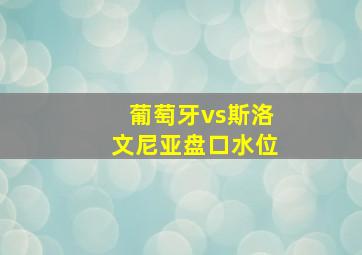 葡萄牙vs斯洛文尼亚盘口水位